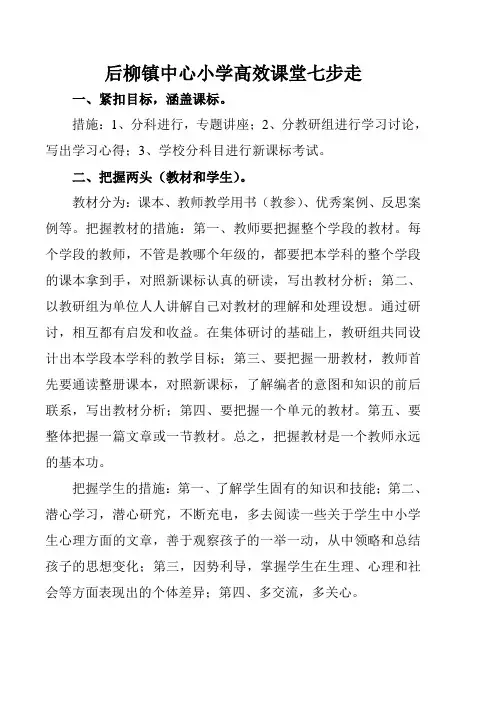 后柳镇中心小学高效课堂七步走

一、紧扣目标，涵盖课标。

措施：1、分科进行，专题讲座；2、分教研组进行学习讨论，写出学习心得；3、学校分科目进行新课标考试。

二、把握两头（教材和学生）。

教材分为：课本、教师教学用书（教参）、优秀案例、反思案例等。把握教材的措施：第一、教师要把握整个学段的教材。每个学段的教师，不管是教哪个年级的，都要把本学科的整个学段的课本拿到手，对照新课标认真的研读，写出教材分析；第二、以教研组为单位人人讲解自己对教材的理解和处理设想。通过研讨，相互都有启发和收益。在集体研讨的基础上，教研组共同设计出本学段本学科的教学目标；第三、要把握一册教材，教师首先要通读整册课本，对照新课标，了解编者的意图和知识的前后联系，写出教材分析；第四、要把握一个单元的教材。第五、要整体把握一篇文章或一节教材。总之，把握教材是一个教师永远的基本功。

把握学生的措施：第一、了解学生固有的知识和技能；第二、潜心学习，潜心研究，不断充电，多去阅读一些关于学生中小学生心理方面的文章，善于观察孩子的一举一动，从中领略和总结孩子的思想变化；第三，因势利导，掌握学生在生理、心理和社会等方面表现出的个体差异；第四、多交流，多关心。